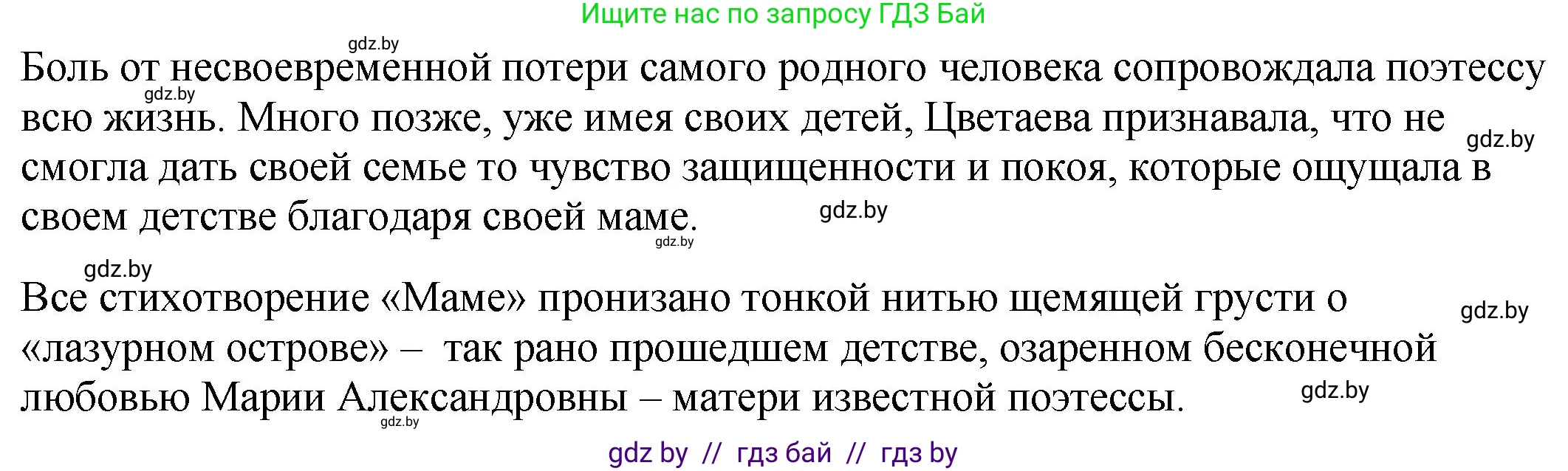 Ищите нас по запросу ГДЗ Бай

gdz.by

Боль от несвоевременной потери самого родного человека сопровождала поэтессу всю жизнь. Много позже, уже имея своих детей, Цветаева признавала, что не смогла дать своей семье то чувство защищенности и покоя, которые ощущала в своем детстве благодаря своей маме.

gdz.by gdz.by gdz.by gdz.by gdz.by

Все стихотворение «Маме» пронизано тонкой нитью щемящей грусти о «лазурном острове» – так рано прошедшем детстве, озаренном бесконечной любовью Марии Александровны – матери известной поэтессы.

gdz.by gdz.by gdz.by

gdz by // гдз бай // гдз by